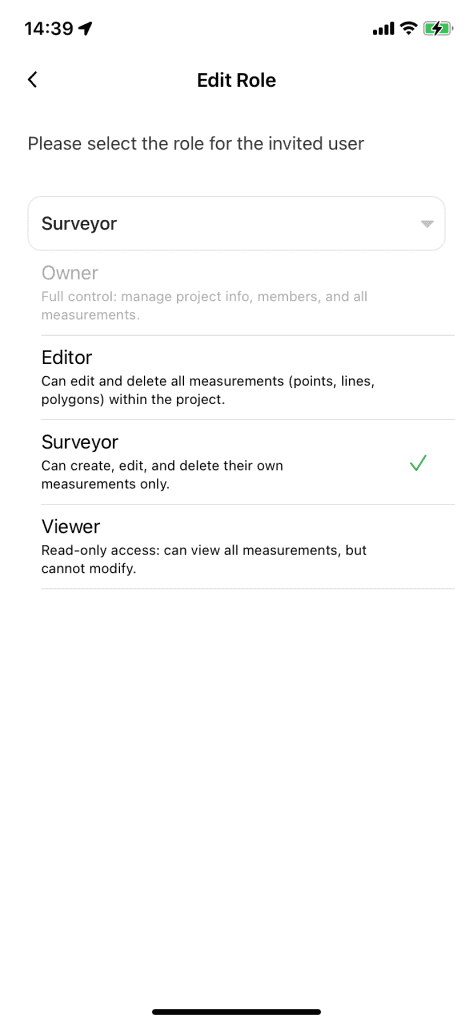 14:39

Edit Role

Please select the role for the invited user

Surveyor

Owner
Full control: manage project info, members, and all measurements.

Editor
Can edit and delete all measurements (points, lines, polygons) within the project.

Surveyor
Can create, edit, and delete their own measurements only.

Viewer
Read-only access: can view all measurements, but cannot modify.